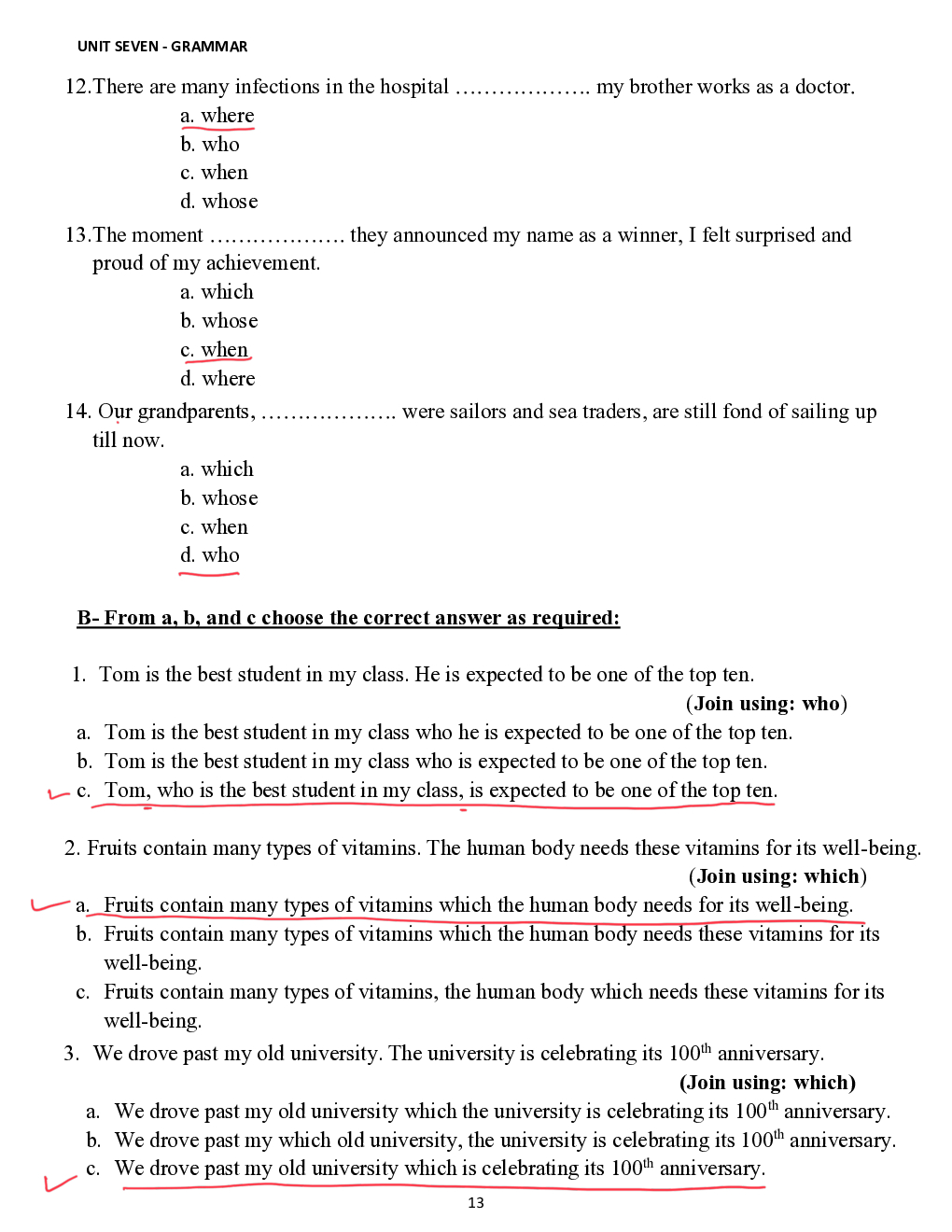 UNIT SEVEN - GRAMMAR

12.There are many infections in the hospital ………………. my brother works as a doctor.

a. where
b. who
c. when
d. whose

13.The moment ………………. they announced my name as a winner, I felt surprised and proud of my achievement.

a. which
b. whose
c. when
d. where

14. Our grandparents, ………………. were sailors and sea traders, are still fond of sailing up till now.

a. which
b. whose
c. when
d. who

B- From a, b, and c choose the correct answer as required:

1. Tom is the best student in my class. He is expected to be one of the top ten.
(Join using: who)

a. Tom is the best student in my class who he is expected to be one of the top ten.
b. Tom is the best student in my class who is expected to be one of the top ten.
c. Tom, who is the best student in my class, is expected to be one of the top ten.

2. Fruits contain many types of vitamins. The human body needs these vitamins for its well-being.
(Join using: which)

a. Fruits contain many types of vitamins which the human body needs for its well-being.
b. Fruits contain many types of vitamins which the human body needs these vitamins for its well-being.
c. Fruits contain many types of vitamins, the human body which needs these vitamins for its well-being.

3. We drove past my old university. The university is celebrating its $100^{th}$ anniversary.
(Join using: which)

a. We drove past my old university which the university is celebrating its $100^{th}$ anniversary.
b. We drove past my which old university, the university is celebrating its $100^{th}$ anniversary.
c. We drove past my old university which is celebrating its $100^{th}$ anniversary.

13